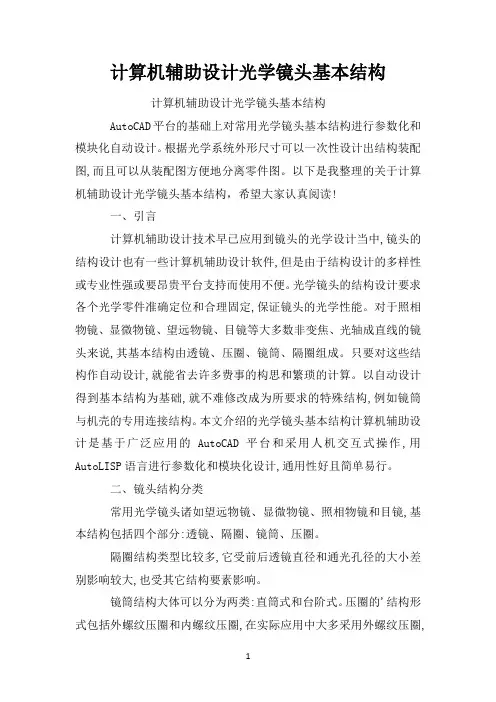 计算机辅助设计光学镜头基本结构

计算机辅助设计光学镜头基本结构

AutoCAD平台的基础上对常用光学镜头基本结构进行参数化和模块化自动设计。根据光学系统外形尺寸可以一次性设计出结构装配图,而且可以从装配图方便地分离零件图。以下是我整理的关于计算机辅助设计光学镜头基本结构，希望大家认真阅读!

一、引言

计算机辅助设计技术早已应用到镜头的光学设计当中,镜头的结构设计也有一些计算机辅助设计软件,但是由于结构设计的多样性或专业性强或要昂贵平台支持而使用不便。光学镜头的结构设计要求各个光学零件准确定位和合理固定,保证镜头的光学性能。对于照相物镜、显微物镜、望远物镜、目镜等大多数非变焦、光轴成直线的镜头来说,其基本结构由透镜、压圈、镜筒、隔圈组成。只要对这些结构作自动设计,就能省去许多费事的构思和繁琐的计算。以自动设计得到基本结构为基础,就不难修改成为所要求的特殊结构,例如镜筒与机壳的专用连接结构。本文介绍的光学镜头基本结构计算机辅助设计是基于广泛应用的 AutoCAD 平台和采用人机交互式操作,用AutoLISP语言进行参数化和模块化设计,通用性好且简单易行。

二、镜头结构分类

常用光学镜头诸如望远物镜、显微物镜、照相物镜和目镜,基本结构包括四个部分:透镜、隔圈、镜筒、压圈。

隔圈结构类型比较多,它受前后透镜直径和通光孔径的大小差别影响较大,也受其它结构要素影响。

镜筒结构大体可以分为两类:直筒式和台阶式。压圈的'结构形式包括外螺纹压圈和内螺纹压圈,在实际应用中大多采用外螺纹压圈,

1